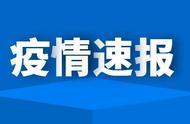 疫情速报